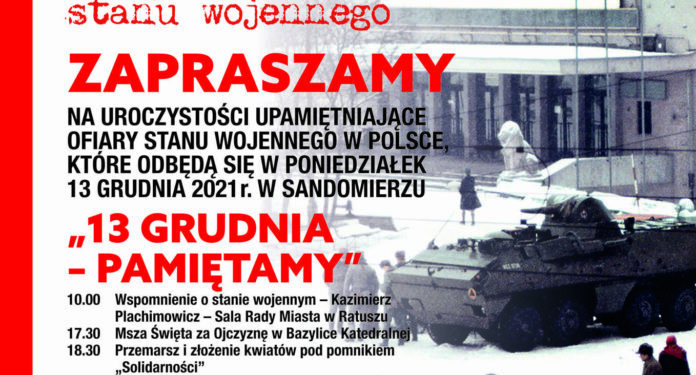 stanu wojennego

ZAPRASZAMY

NA UROCZYSTOŚCI UPAMIĘTNIAJĄCE OFIARY STANU WOJENNEGO W POLSCE, KTÓRE ODBĘDĄ SIĘ W PONIEDZIAŁEK 13 GRUDNIA 2021 r. W SANDOMIERZU

„13 GRUDNIA – PAMIĘTAMY"

10.00 Wspomnienie o stanie wojennym – Kazimierz Plachimowicz – Sala Rady Miasta w Ratuszu
17.30 Msza Święta za Ojczyznę w Bazylice Katedralnej
18.30 Przemarsz i złożenie kwiatów pod pomnikiem „Solidarności"